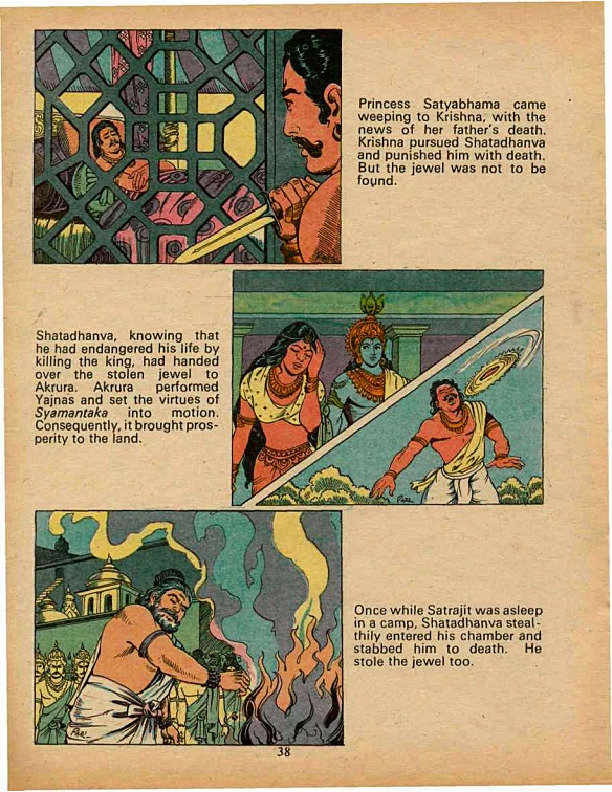 Princess Satyabhama came weeping to Krishna, with the news of her father's death. Krishna pursued Shatadhanva and punished him with death. But the jewel was not to be found.

Shatadhanva, knowing that he had endangered his life by killing the king, had handed over the stolen jewel to Akrura. Akrura performed Yajnas and set the virtues of Syamantaka into motion. Consequently, it brought prosperity to the land.

Once while Satrajit was asleep in a camp, Shatadhanva stealthily entered his chamber and stabbed him to death. He stole the jewel too.

38